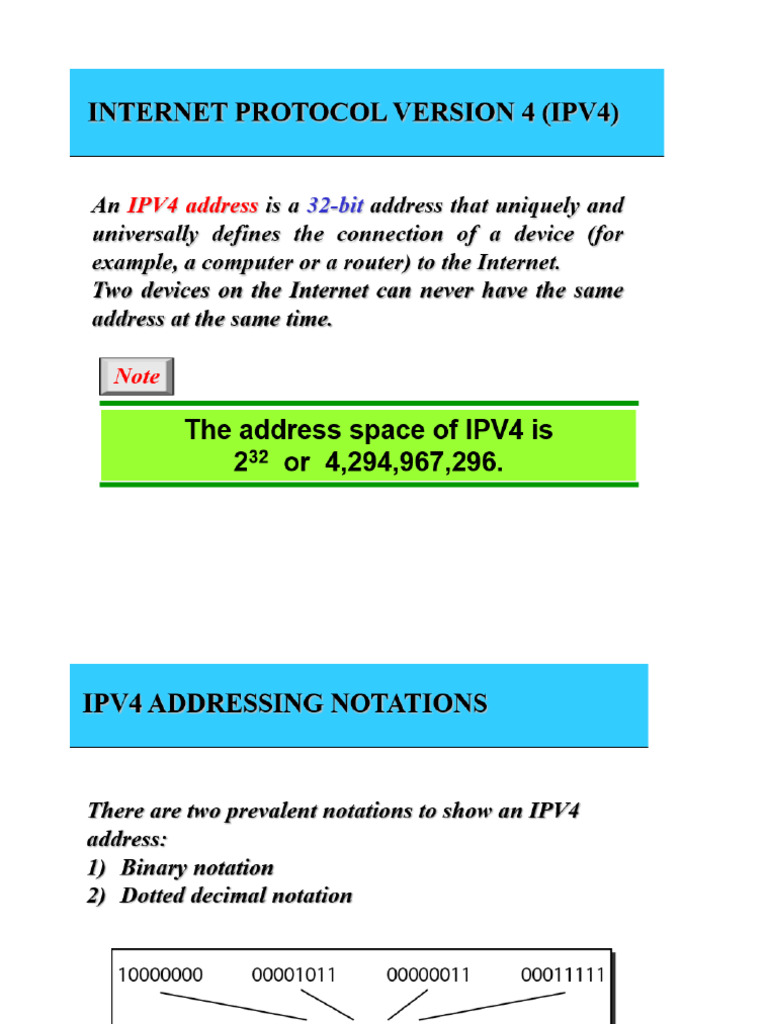 INTERNET PROTOCOL VERSION 4 (IPV4)

An IPV4 address is a 32-bit address that uniquely and universally defines the connection of a device (for example, a computer or a router) to the Internet.
Two devices on the Internet can never have the same address at the same time.

Note

The address space of IPV4 is $2^{32}$ or 4,294,967,296.

IPV4 ADDRESSING NOTATIONS

There are two prevalent notations to show an IPV4 address:
1) Binary notation
2) Dotted decimal notation

10000000 00001011 00000011 00011111